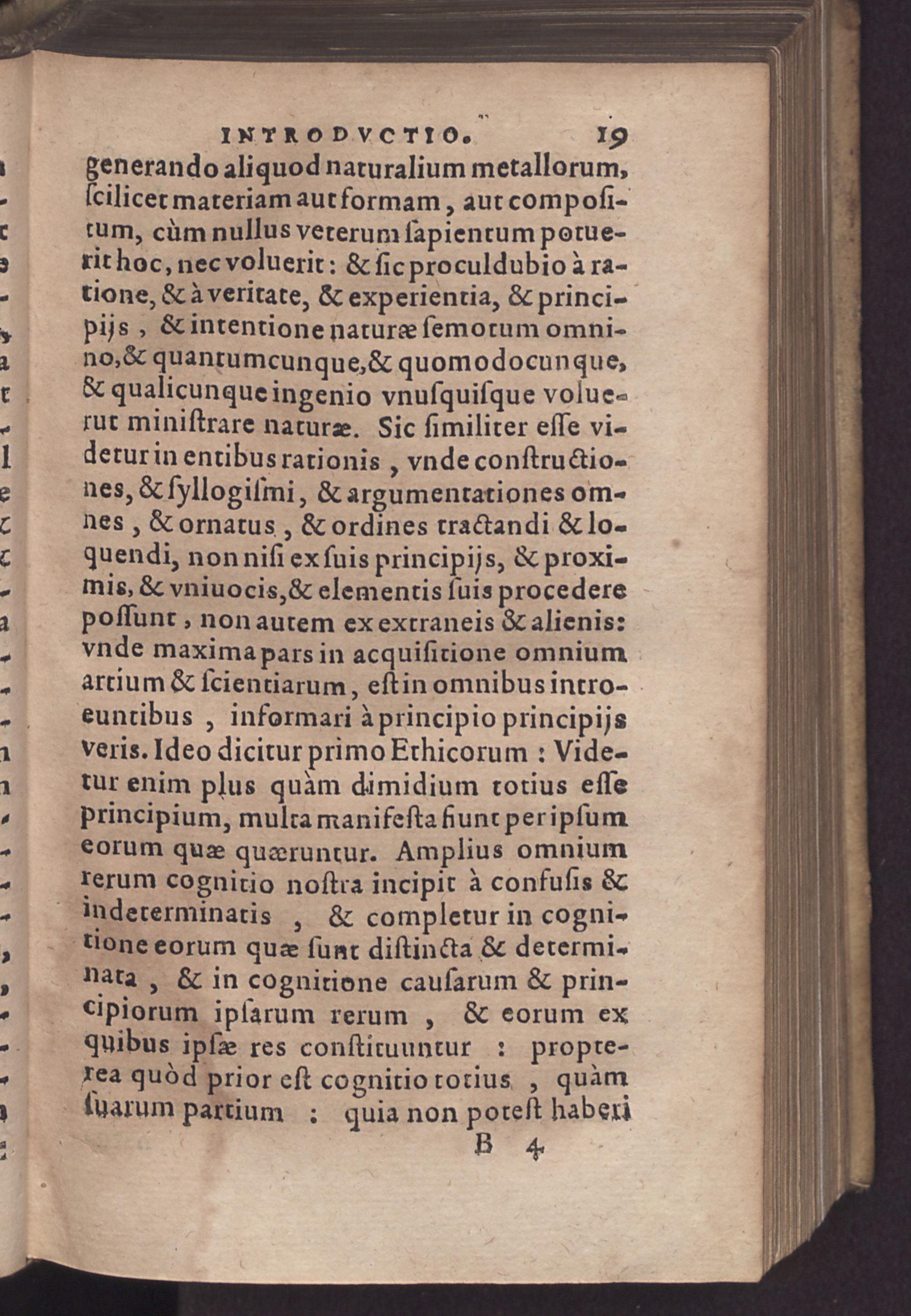 INTRODVCTIO. 19

generando aliquod naturalium metallorum, ſcilicet materiam aut formam, aut compoſitum, cùm nullus veterum ſapientum potuerit hoc, nec voluerit: & ſic proculdubio à ratione, & à veritate, & experientia, & principijs, & intentione naturæ ſemotum omnino, & quantumcunque, & quomodocunque, & qualicunque ingenio vnuſquiſque voluerut miniſtrare naturæ. Sic ſimiliter eſſe videtur in entibus rationis, vnde conſtructiones, & ſyllogiſmi, & argumentationes omnes, & ornatus, & ordines tractandi & loquendi, non niſi ex ſuis principijs, & proximis, & vniuocis, & elementis ſuis procedere poſſunt, non autem ex extraneis & alienis: vnde maxima pars in acquiſitione omnium artium & ſcientiarum, eſt in omnibus introeuntibus, informari à principio principijs veris. Ideo dicitur primo Ethicorum: Videtur enim plus quàm dimidium totius eſſe principium, multa manifeſta fiunt per ipſum eorum quæ quæruntur. Amplius omnium rerum cognitio noſtra incipit à confuſis & indeterminatis, & completur in cognitione eorum quæ ſunt diſtincta & determinata, & in cognitione cauſarum & principiorum ipſarum rerum, & eorum ex quibus ipſæ res conſtituuntur: propterea quòd prior eſt cognitio totius, quàm ſuarum partium: quia non poteſt haberi

B 4